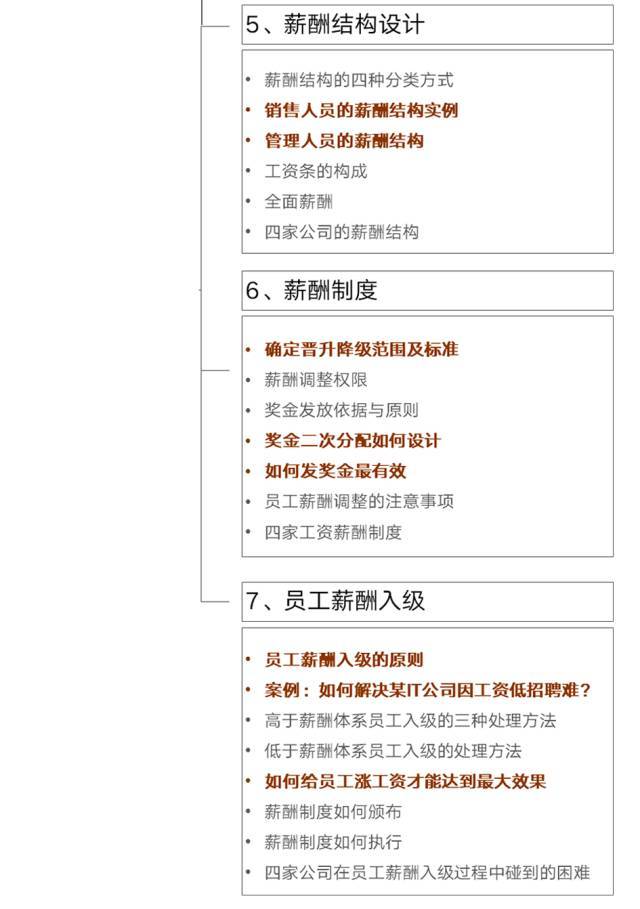 5、薪酬结构设计

• 薪酬结构的四种分类方式
• 销售人员的薪酬结构实例
• 管理人员的薪酬结构
• 工资条的构成
• 全面薪酬
• 四家公司的薪酬结构

6、薪酬制度

• 确定晋升降级范围及标准
• 薪酬调整权限
• 奖金发放依据与原则
• 奖金二次分配如何设计
• 如何发奖金最有效
• 员工薪酬调整的注意事项
• 四家工资薪酬制度

7、员工薪酬入级

• 员工薪酬入级的原则
• 案例：如何解决某IT公司因工资低招聘难？
• 高于薪酬体系员工入级的三种处理方法
• 低于薪酬体系员工入级的处理方法
• 如何给员工涨工资才能达到最大效果
• 薪酬制度如何颁布
• 薪酬制度如何执行
• 四家公司在员工薪酬入级过程中碰到的困难